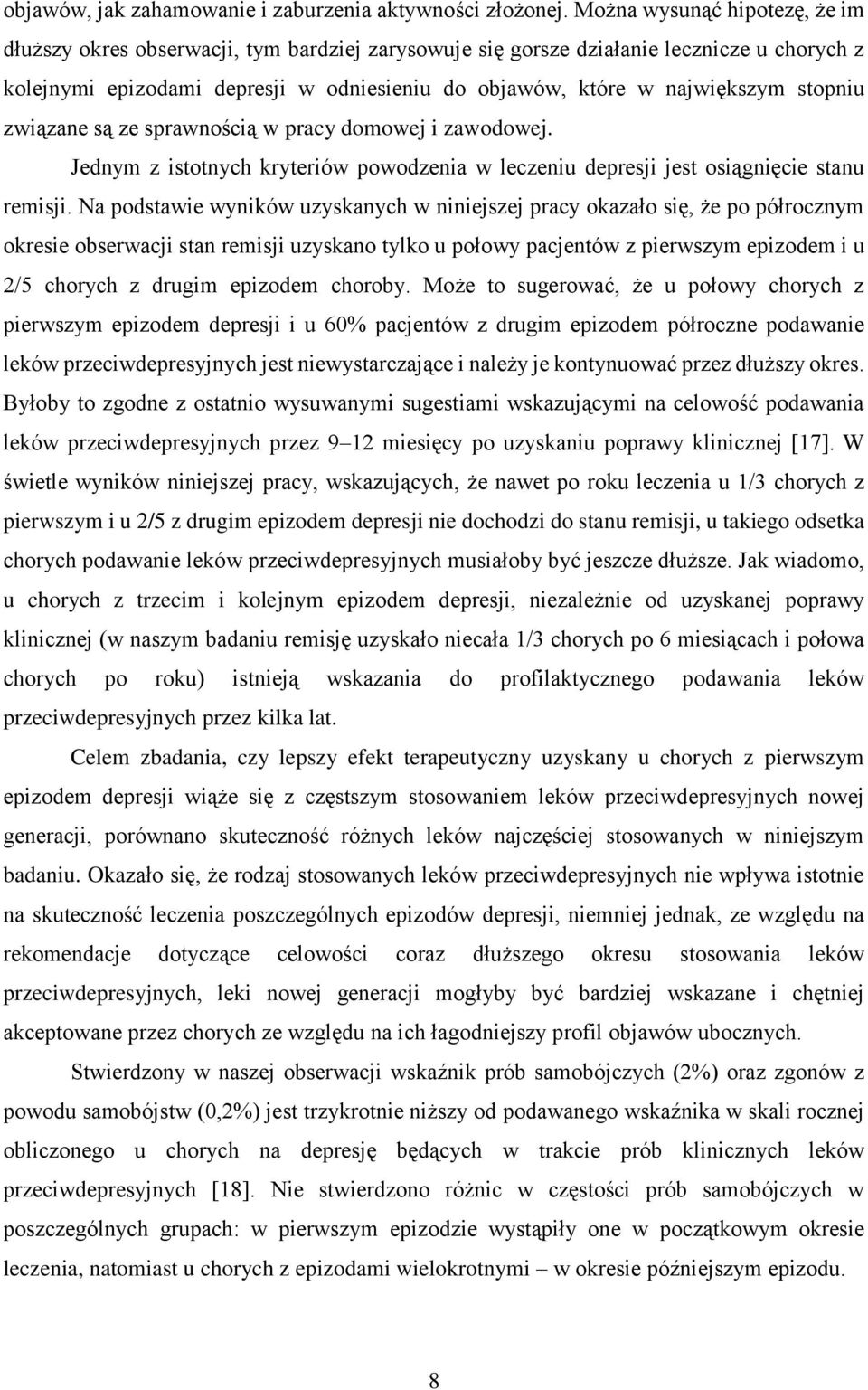 objawów, jak zahamowanie i zaburzenia aktywności złożonej. Można wysunąć hipotezę, że im dłuższy okres obserwacji, tym bardziej zarysowuje się gorsze działanie lecznicze u chorych z kolejnymi epizodami depresji w odniesieniu do objawów, które w największym stopniu związane są ze sprawnością w pracy domowej i zawodowej.

Jednym z istotnych kryteriów powodzenia w leczeniu depresji jest osiągnięcie stanu remisji. Na podstawie wyników uzyskanych w niniejszej pracy okazało się, że po półrocznym okresie obserwacji stan remisji uzyskano tylko u połowy pacjentów z pierwszym epizodem i u 2/5 chorych z drugim epizodem choroby. Może to sugerować, że u połowy chorych z pierwszym epizodem depresji i u 60% pacjentów z drugim epizodem półroczne podawanie leków przeciwdepresyjnych jest niewystarczające i należy je kontynuować przez dłuższy okres. Byłoby to zgodne z ostatnio wysuwanymi sugestiami wskazującymi na celowość podawania leków przeciwdepresyjnych przez 9–12 miesięcy po uzyskaniu poprawy klinicznej [17]. W świetle wyników niniejszej pracy, wskazujących, że nawet po roku leczenia u 1/3 chorych z pierwszym i u 2/5 z drugim epizodem depresji nie dochodzi do stanu remisji, u takiego odsetka chorych podawanie leków przeciwdepresyjnych musiałoby być jeszcze dłuższe. Jak wiadomo, u chorych z trzecim i kolejnym epizodem depresji, niezależnie od uzyskanej poprawy klinicznej (w naszym badaniu remisję uzyskało niecała 1/3 chorych po 6 miesiącach i połowa chorych po roku) istnieją wskazania do profilaktycznego podawania leków przeciwdepresyjnych przez kilka lat.

Celem zbadania, czy lepszy efekt terapeutyczny uzyskany u chorych z pierwszym epizodem depresji wiąże się z częstszym stosowaniem leków przeciwdepresyjnych nowej generacji, porównano skuteczność różnych leków najczęściej stosowanych w niniejszym badaniu. Okazało się, że rodzaj stosowanych leków przeciwdepresyjnych nie wpływa istotnie na skuteczność leczenia poszczególnych epizodów depresji, niemniej jednak, ze względu na rekomendacje dotyczące celowości coraz dłuższego okresu stosowania leków przeciwdepresyjnych, leki nowej generacji mogłyby być bardziej wskazane i chętniej akceptowane przez chorych ze względu na ich łagodniejszy profil objawów ubocznych.

Stwierdzony w naszej obserwacji wskaźnik prób samobójczych (2%) oraz zgonów z powodu samobójstw (0,2%) jest trzykrotnie niższy od podawanego wskaźnika w skali rocznej obliczonego u chorych na depresję będących w trakcie prób klinicznych leków przeciwdepresyjnych [18]. Nie stwierdzono różnic w częstości prób samobójczych w poszczególnych grupach: w pierwszym epizodzie wystąpiły one w początkowym okresie leczenia, natomiast u chorych z epizodami wielokrotnymi – w okresie późniejszym epizodu.

8